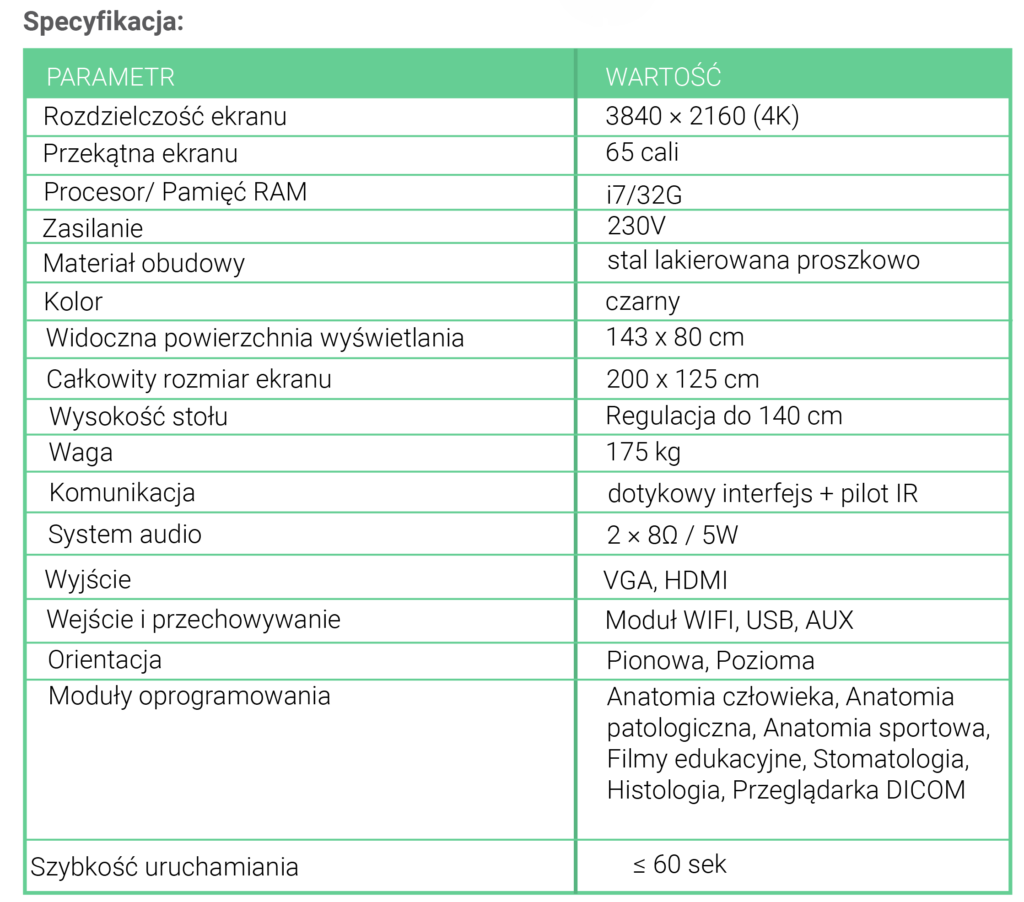 Specyfikacja:

| PARAMETR | WARTOŚĆ |
|---|---|
| Rozdzielczość ekranu | 3840 × 2160 (4K) |
| Przekątna ekranu | 65 cali |
| Procesor/ Pamięć RAM | i7/32G |
| Zasilanie | 230V |
| Materiał obudowy | stal lakierowana proszkowo |
| Kolor | czarny |
| Widoczna powierzchnia wyświetlania | 143 x 80 cm |
| Całkowity rozmiar ekranu | 200 x 125 cm |
| Wysokość stołu | Regulacja do 140 cm |
| Waga | 175 kg |
| Komunikacja | dotykowy interfejs + pilot IR |
| System audio | 2 × 8Ω / 5W |
| Wyjście | VGA, HDMI |
| Wejście i przechowywanie | Moduł WIFI, USB, AUX |
| Orientacja | Pionowa, Pozioma |
| Moduły oprogramowania | Anatomia człowieka, Anatomia patologiczna, Anatomia sportowa, Filmy edukacyjne, Stomatologia, Histologia, Przeglądarka DICOM |
| Szybkość uruchamiania | ≤ 60 sek |